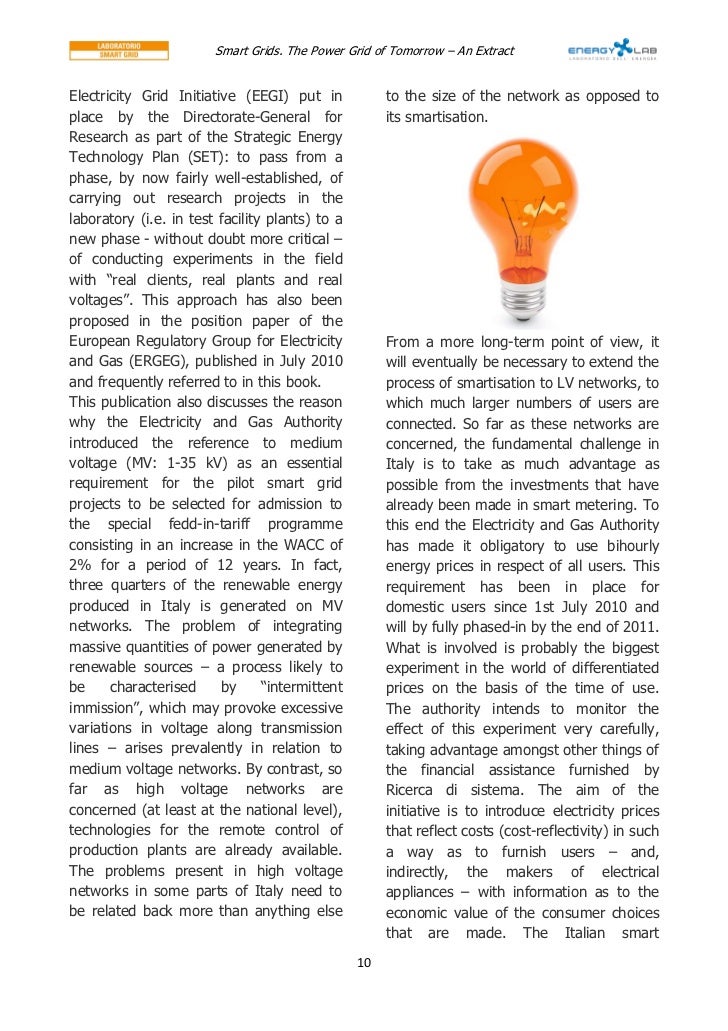 LABORATORIO SMART GRID

Smart Grids. The Power Grid of Tomorrow – An Extract

ENERGY LAB
LABORATORIO DELL'ENERGIA

Electricity Grid Initiative (EEGI) put in place by the Directorate-General for Research as part of the Strategic Energy Technology Plan (SET): to pass from a phase, by now fairly well-established, of carrying out research projects in the laboratory (i.e. in test facility plants) to a new phase - without doubt more critical – of conducting experiments in the field with "real clients, real plants and real voltages". This approach has also been proposed in the position paper of the European Regulatory Group for Electricity and Gas (ERGEG), published in July 2010 and frequently referred to in this book.
This publication also discusses the reason why the Electricity and Gas Authority introduced the reference to medium voltage (MV: 1-35 kV) as an essential requirement for the pilot smart grid projects to be selected for admission to the special fedd-in-tariff programme consisting in an increase in the WACC of 2% for a period of 12 years. In fact, three quarters of the renewable energy produced in Italy is generated on MV networks. The problem of integrating massive quantities of power generated by renewable sources – a process likely to be characterised by "intermittent immission", which may provoke excessive variations in voltage along transmission lines – arises prevalently in relation to medium voltage networks. By contrast, so far as high voltage networks are concerned (at least at the national level), technologies for the remote control of production plants are already available. The problems present in high voltage networks in some parts of Italy need to be related back more than anything else to the size of the network as opposed to its smartisation.

From a more long-term point of view, it will eventually be necessary to extend the process of smartisation to LV networks, to which much larger numbers of users are connected. So far as these networks are concerned, the fundamental challenge in Italy is to take as much advantage as possible from the investments that have already been made in smart metering. To this end the Electricity and Gas Authority has made it obligatory to use bihourly energy prices in respect of all users. This requirement has been in place for domestic users since 1st July 2010 and will by fully phased-in by the end of 2011. What is involved is probably the biggest experiment in the world of differentiated prices on the basis of the time of use. The authority intends to monitor the effect of this experiment very carefully, taking advantage amongst other things of the financial assistance furnished by Ricerca di sistema. The aim of the initiative is to introduce electricity prices that reflect costs (cost-reflectivity) in such a way as to furnish users – and, indirectly, the makers of electrical appliances – with information as to the economic value of the consumer choices that are made. The Italian smart

10